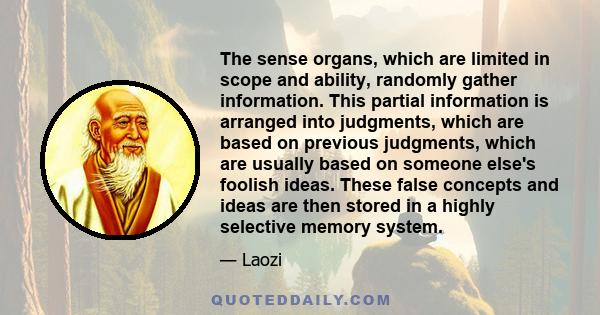 The sense organs, which are limited in scope and ability, randomly gather information. This partial information is arranged into judgments, which are based on previous judgments, which are usually based on someone else's foolish ideas. These false concepts and ideas are then stored in a highly selective memory system.

— Laozi

QUOTEDDAILY.COM